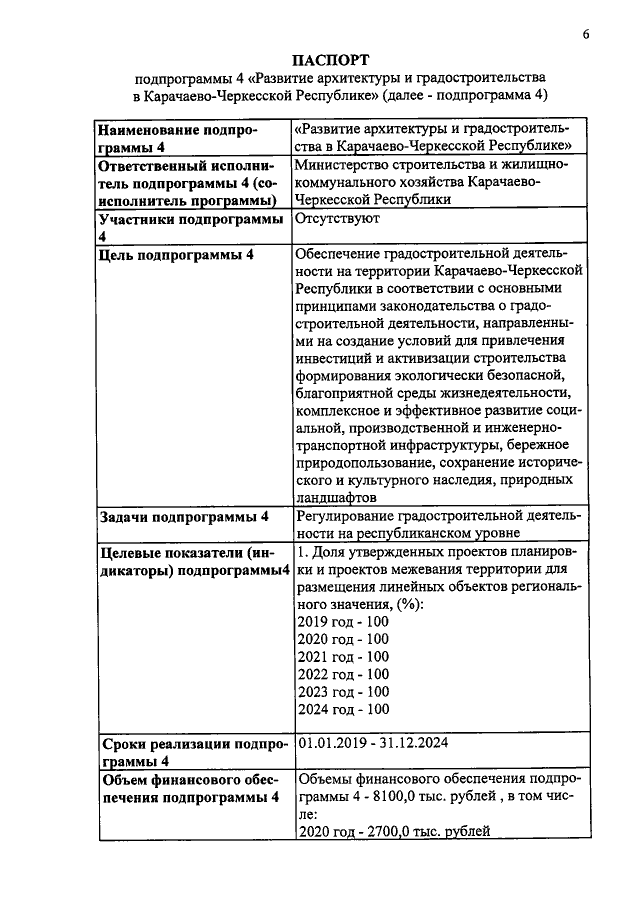 6

ПАСПОРТ

подпрограммы 4 «Развитие архитектуры и градостроительства в Карачаево-Черкесской Республике» (далее - подпрограмма 4)

| | |
|---|---|
| Наименование подпрограммы 4 | «Развитие архитектуры и градостроительства в Карачаево-Черкесской Республике» |
| Ответственный исполнитель подпрограммы 4 (соисполнитель программы) | Министерство строительства и жилищно-коммунального хозяйства Карачаево-Черкесской Республики |
| Участники подпрограммы 4 | Отсутствуют |
| Цель подпрограммы 4 | Обеспечение градостроительной деятельности на территории Карачаево-Черкесской Республики в соответствии с основными принципами законодательства о градостроительной деятельности, направленными на создание условий для привлечения инвестиций и активизации строительства формирования экологически безопасной, благоприятной среды жизнедеятельности, комплексное и эффективное развитие социальной, производственной и инженерно-транспортной инфраструктуры, бережное природопользование, сохранение исторического и культурного наследия, природных ландшафтов |
| Задачи подпрограммы 4 | Регулирование градостроительной деятельности на республиканском уровне |
| Целевые показатели (индикаторы) подпрограммы4 | 1. Доля утвержденных проектов планировки и проектов межевания территории для размещения линейных объектов регионального значения, (%): 2019 год - 100 2020 год - 100 2021 год - 100 2022 год - 100 2023 год - 100 2024 год - 100 |
| Сроки реализации подпрограммы 4 | 01.01.2019 - 31.12.2024 |
| Объем финансового обеспечения подпрограммы 4 | Объемы финансового обеспечения подпрограммы 4 - 8100,0 тыс. рублей , в том числе: 2020 год - 2700,0 тыс. рублей |